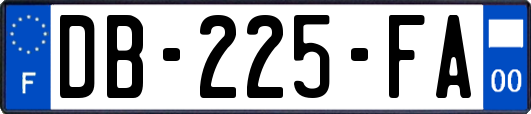 F

DB-225-FA

00